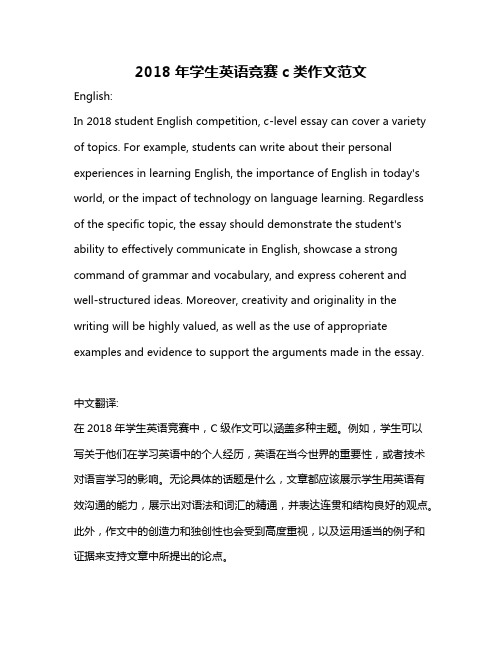 2018 年学生英语竞赛 c 类作文范文

English:

In 2018 student English competition, c-level essay can cover a variety of topics. For example, students can write about their personal experiences in learning English, the importance of English in today's world, or the impact of technology on language learning. Regardless of the specific topic, the essay should demonstrate the student's ability to effectively communicate in English, showcase a strong command of grammar and vocabulary, and express coherent and well-structured ideas. Moreover, creativity and originality in the writing will be highly valued, as well as the use of appropriate examples and evidence to support the arguments made in the essay.

中文翻译:

在 2018 年学生英语竞赛中，C 级作文可以涵盖多种主题。例如，学生可以写关于他们在学习英语中的个人经历，英语在当今世界的重要性，或者技术对语言学习的影响。无论具体的话题是什么，文章都应该展示学生用英语有效沟通的能力，展示出对语法和词汇的精通，并表达连贯和结构良好的观点。此外，作文中的创造力和独创性也会受到高度重视，以及运用适当的例子和证据来支持文章中所提出的论点。